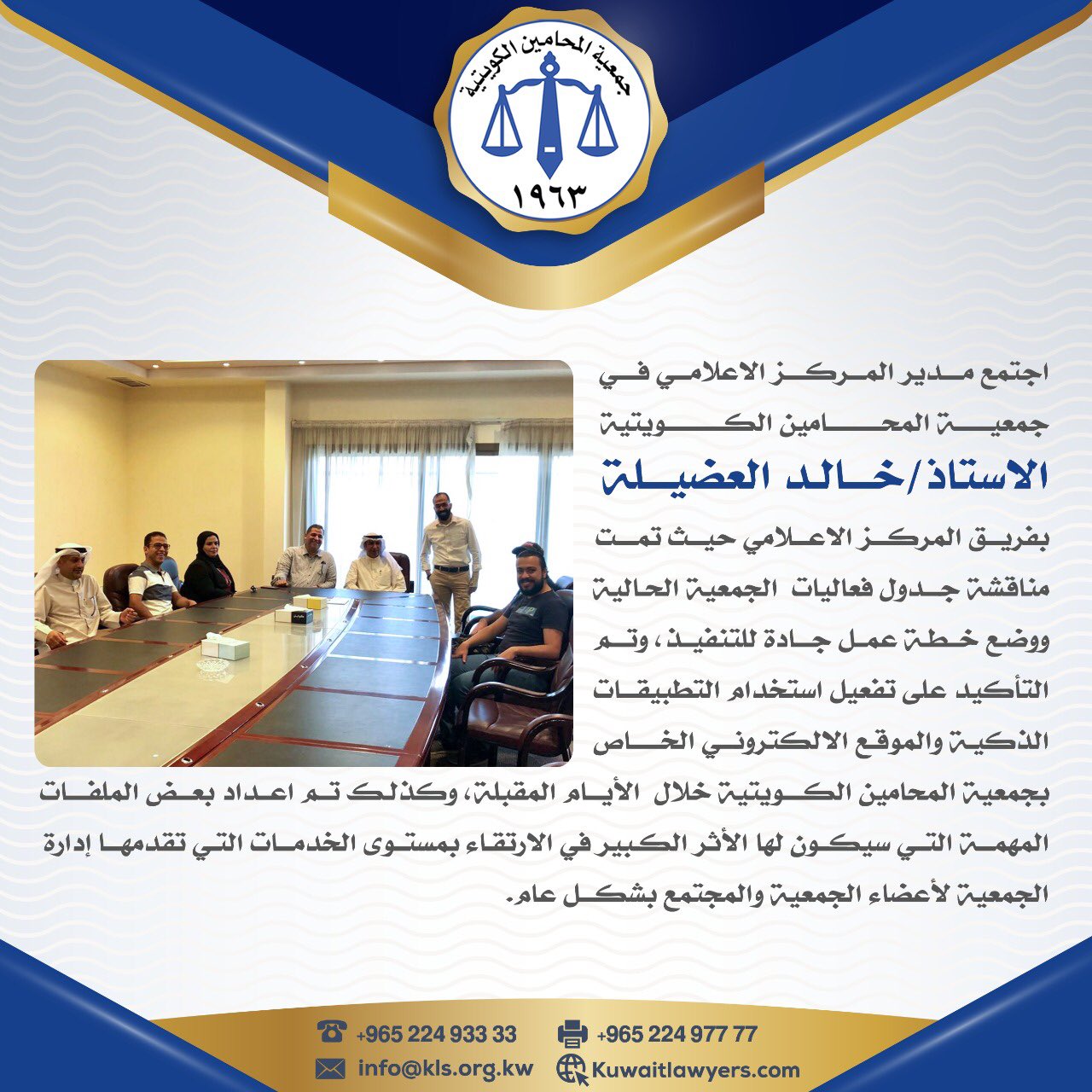 جمعية المحامين الكويتية
١٩٦٣

اجتمع مدير المركز الاعلامي في جمعية المحامين الكويتية

الاستاذ/خالد العضيلة

بفريق المركز الاعلامي حيث تمت مناقشة جدول فعاليات الجمعية الحالية ووضع خطة عمل جادة للتنفيذ، وتم التأكيد على تفعيل استخدام التطبيقات الذكية والموقع الالكتروني الخاص بجمعية المحامين الكويتية خلال الأيام المقبلة، وكذلك تم اعداد بعض الملفات المهمة التي سيكون لها الأثر الكبير في الارتقاء بمستوى الخدمات التي تقدمها إدارة الجمعية لأعضاء الجمعية والمجتمع بشكل عام.

+965 224 933 33
+965 224 977 77
info@kls.org.kw
Kuwaitlawyers.com